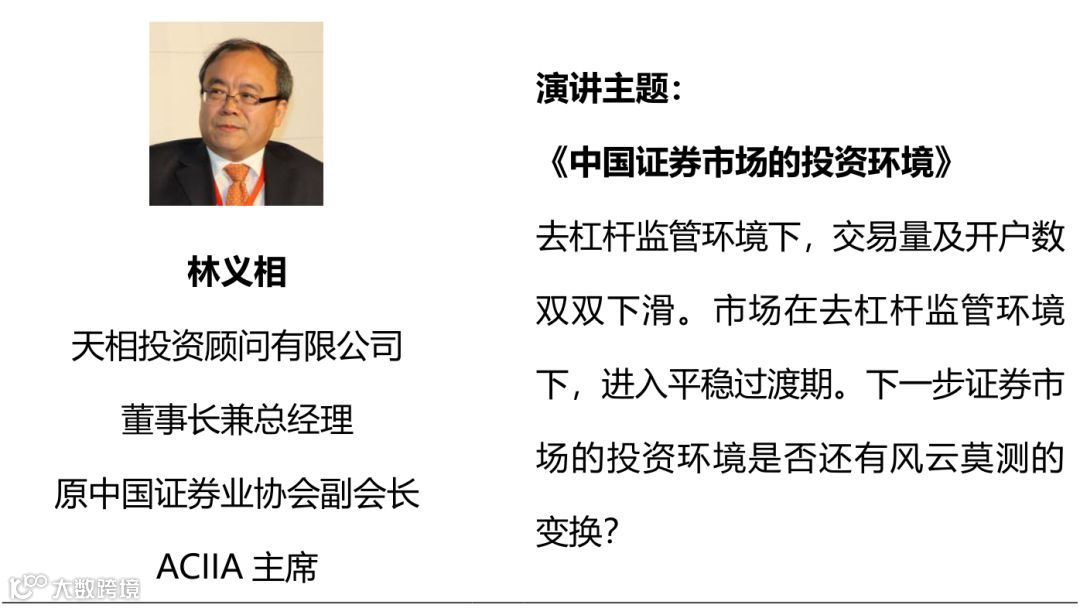 林义相

天相投资顾问有限公司

董事长兼总经理

原中国证券业协会副会长

ACIIA 主席

演讲主题：

《中国证券市场的投资环境》

去杠杆监管环境下，交易量及开户数双双下滑。市场在去杠杆监管环境下，进入平稳过渡期。下一步证券市场的投资环境是否还有风云莫测的变换？

大数跨境